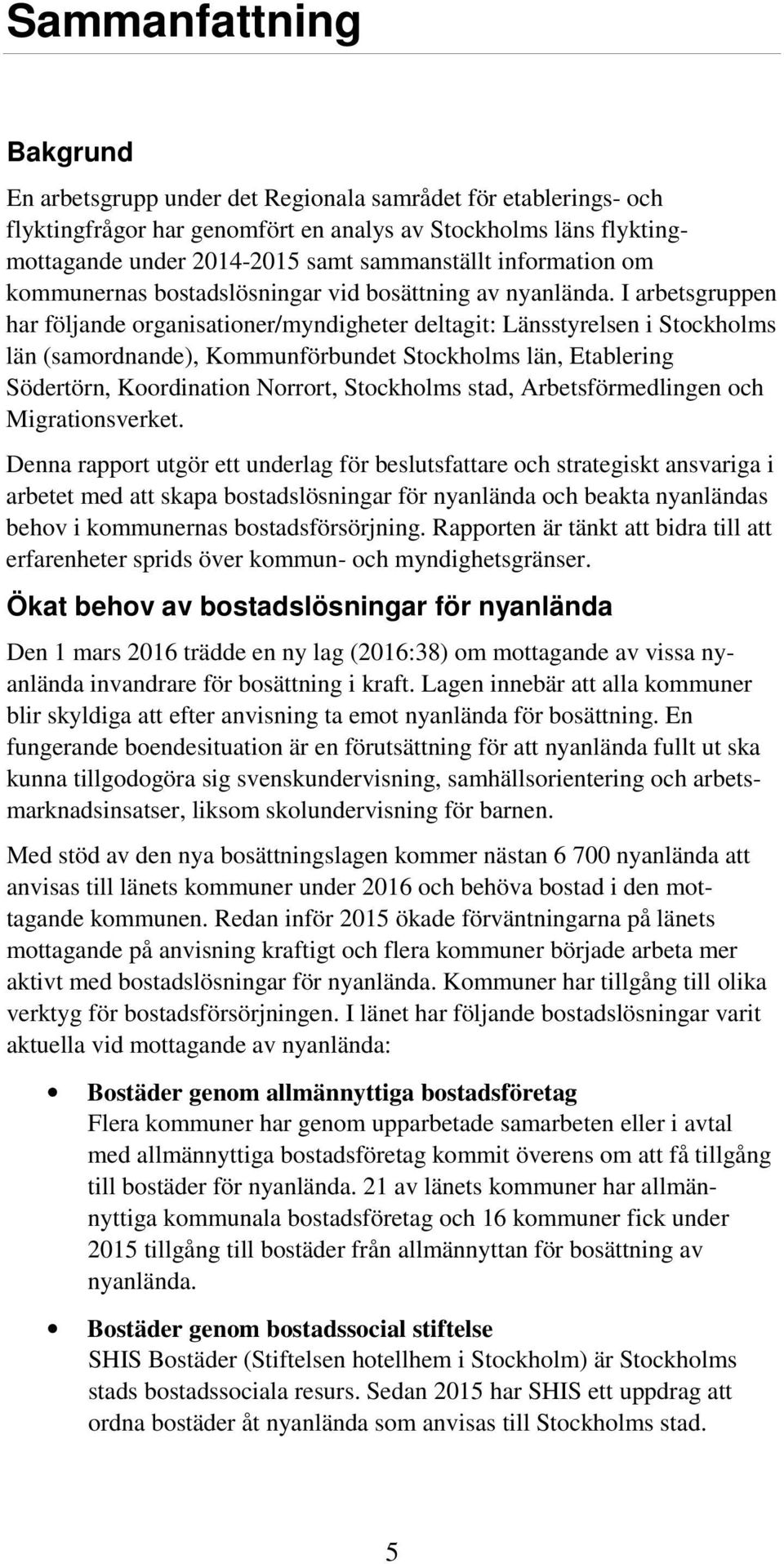 Sammanfattning

Bakgrund

En arbetsgrupp under det Regionala samrådet för etablerings- och flyktingfrågor har genomfört en analys av Stockholms läns flyktingmottagande under 2014-2015 samt sammanställt information om kommunernas bostadslösningar vid bosättning av nyanlända. I arbetsgruppen har följande organisationer/myndigheter deltagit: Länsstyrelsen i Stockholms län (samordnande), Kommunförbundet Stockholms län, Etablering Södertörn, Koordination Norrort, Stockholms stad, Arbetsförmedlingen och Migrationsverket.

Denna rapport utgör ett underlag för beslutsfattare och strategiskt ansvariga i arbetet med att skapa bostadslösningar för nyanlända och beakta nyanländas behov i kommunernas bostadsförsörjning. Rapporten är tänkt att bidra till att erfarenheter sprids över kommun- och myndighetsgränser.

Ökat behov av bostadslösningar för nyanlända

Den 1 mars 2016 trädde en ny lag (2016:38) om mottagande av vissa nyanlända invandrare för bosättning i kraft. Lagen innebär att alla kommuner blir skyldiga att efter anvisning ta emot nyanlända för bosättning. En fungerande boendesituation är en förutsättning för att nyanlända fullt ut ska kunna tillgodogöra sig svenskundervisning, samhällsorientering och arbetsmarknadsinsatser, liksom skolundervisning för barnen.

Med stöd av den nya bosättningslagen kommer nästan 6 700 nyanlända att anvisas till länets kommuner under 2016 och behöva bostad i den mottagande kommunen. Redan inför 2015 ökade förväntningarna på länets mottagande på anvisning kraftigt och flera kommuner började arbeta mer aktivt med bostadslösningar för nyanlända. Kommuner har tillgång till olika verktyg för bostadsförsörjningen. I länet har följande bostadslösningar varit aktuella vid mottagande av nyanlända:

• Bostäder genom allmännyttiga bostadsföretag
Flera kommuner har genom upparbetade samarbeten eller i avtal med allmännyttiga bostadsföretag kommit överens om att få tillgång till bostäder för nyanlända. 21 av länets kommuner har allmännyttiga kommunala bostadsföretag och 16 kommuner fick under 2015 tillgång till bostäder från allmännyttan för bosättning av nyanlända.

• Bostäder genom bostadssocial stiftelse
SHIS Bostäder (Stiftelsen hotellhem i Stockholm) är Stockholms stads bostadssociala resurs. Sedan 2015 har SHIS ett uppdrag att ordna bostäder åt nyanlända som anvisas till Stockholms stad.

5